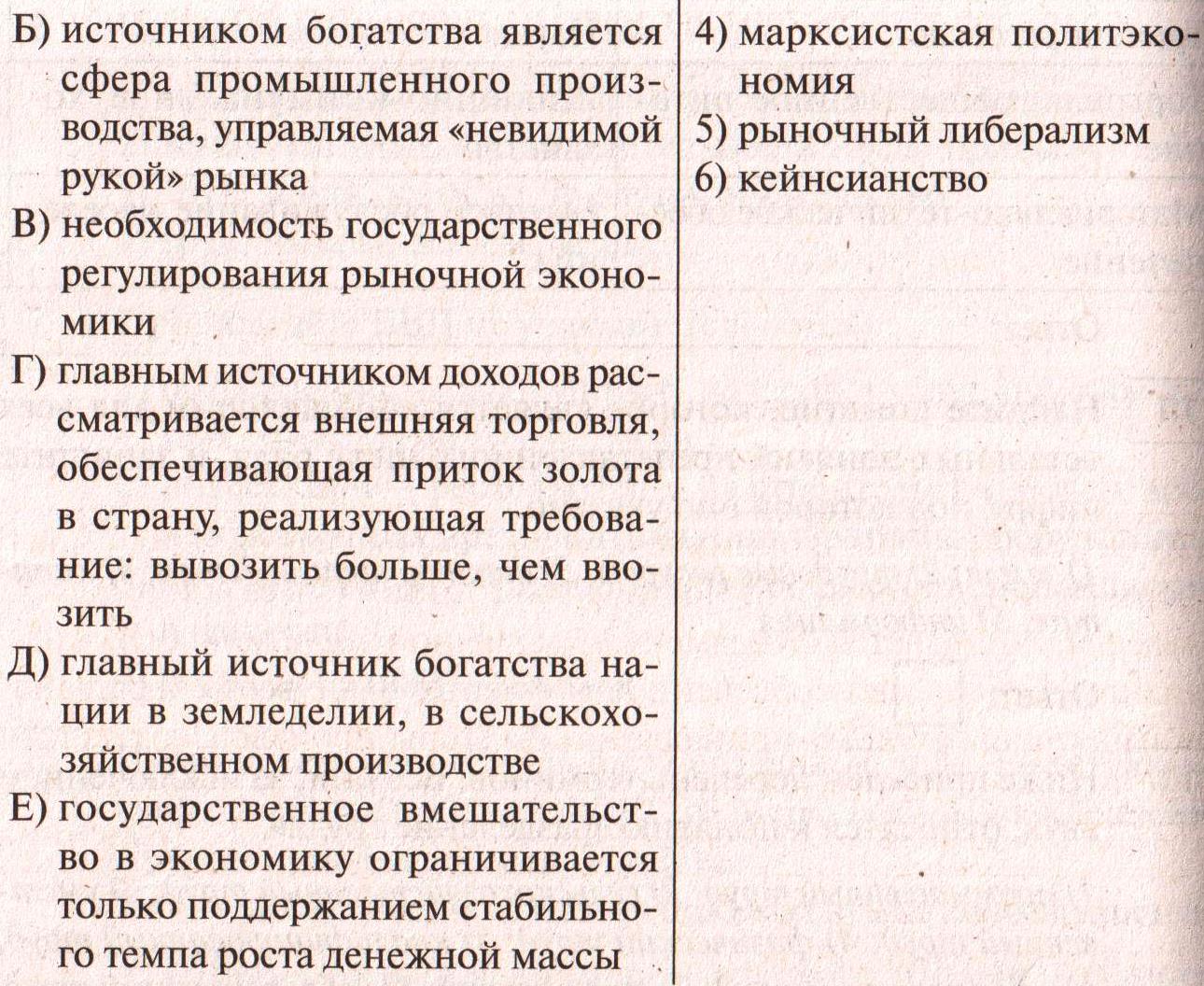 Б) источником богатства является сфера промышленного производства, управляемая «невидимой рукой» рынка

В) необходимость государственного регулирования рыночной экономики

Г) главным источником доходов рассматривается внешняя торговля, обеспечивающая приток золота в страну, реализующая требование: вывозить больше, чем ввозить

Д) главный источник богатства нации в земледелии, в сельскохозяйственном производстве

Е) государственное вмешательство в экономику ограничивается только поддержанием стабильного темпа роста денежной массы

4) марксистская политэкономия

5) рыночный либерализм

6) кейнсианство